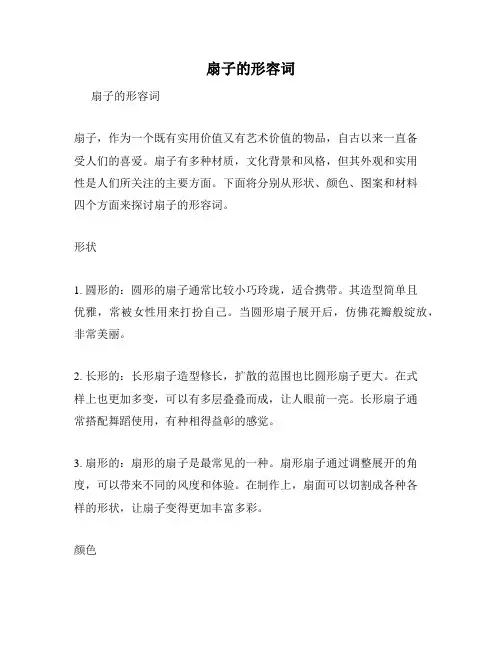 扇子的形容词

扇子的形容词

扇子，作为一个既有实用价值又有艺术价值的物品，自古以来一直备受人们的喜爱。扇子有多种材质，文化背景和风格，但其外观和实用性是人们所关注的主要方面。下面将分别从形状、颜色、图案和材料四个方面来探讨扇子的形容词。

形状

1. 圆形的：圆形的扇子通常比较小巧玲珑，适合携带。其造型简单且优雅，常被女性用来打扮自己。当圆形扇子展开后，仿佛花瓣般绽放，非常美丽。

2. 长形的：长形扇子造型修长，扩散的范围也比圆形扇子更大。在式样上也更加多变，可以有多层叠叠而成，让人眼前一亮。长形扇子通常搭配舞蹈使用，有种相得益彰的感觉。

3. 扇形的：扇形的扇子是最常见的一种。扇形扇子通过调整展开的角度，可以带来不同的风度和体验。在制作上，扇面可以切割成各种各样的形状，让扇子变得更加丰富多彩。

颜色